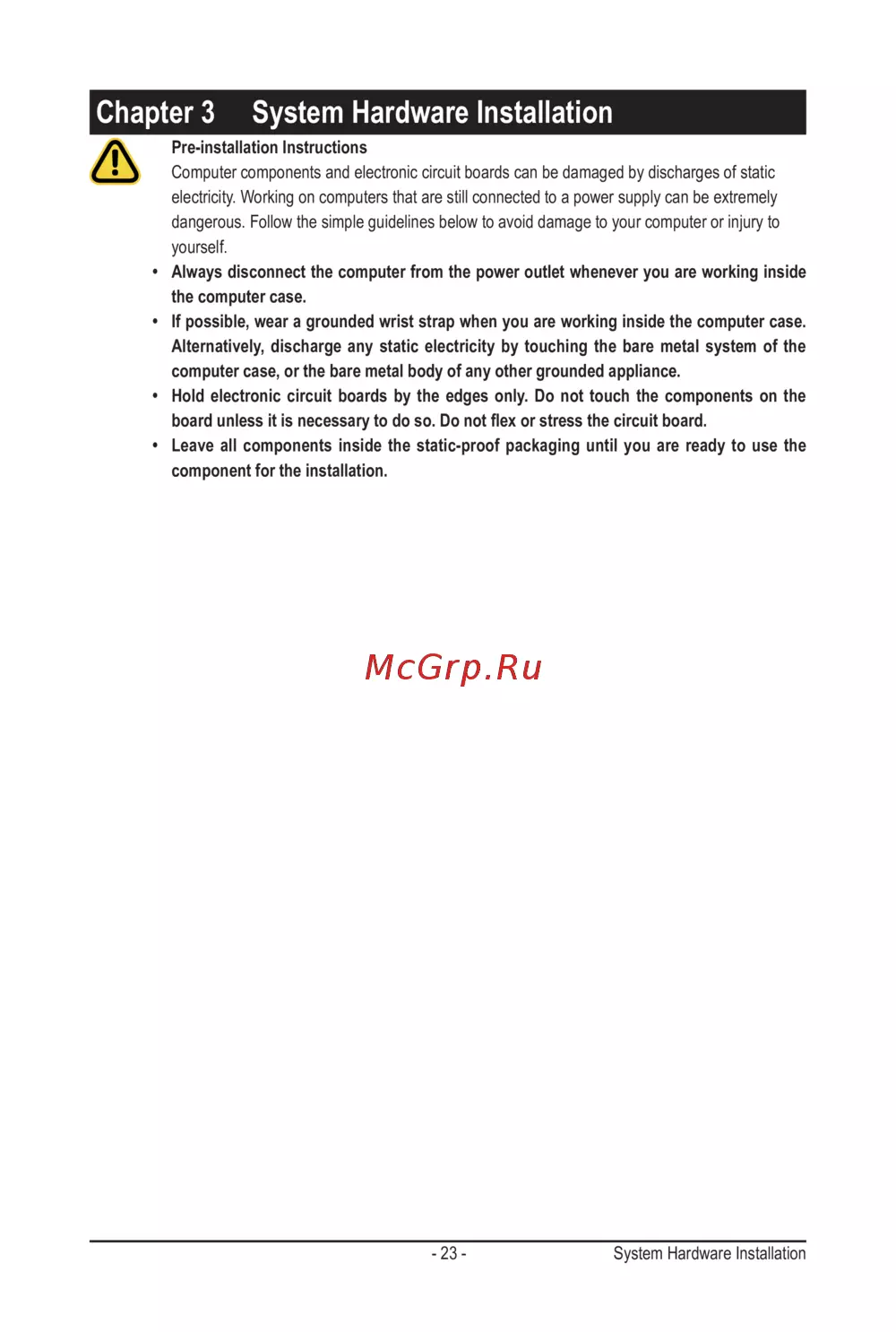 Chapter 3 System Hardware Installation

Pre-installation Instructions

Computer components and electronic circuit boards can be damaged by discharges of static electricity. Working on computers that are still connected to a power supply can be extremely dangerous. Follow the simple guidelines below to avoid damage to your computer or injury to yourself.

• Always disconnect the computer from the power outlet whenever you are working inside the computer case.
• If possible, wear a grounded wrist strap when you are working inside the computer case. Alternatively, discharge any static electricity by touching the bare metal system of the computer case, or the bare metal body of any other grounded appliance.
• Hold electronic circuit boards by the edges only. Do not touch the components on the board unless it is necessary to do so. Do not flex or stress the circuit board.
• Leave all components inside the static-proof packaging until you are ready to use the component for the installation.

- 23 - System Hardware Installation

McGrp.Ru